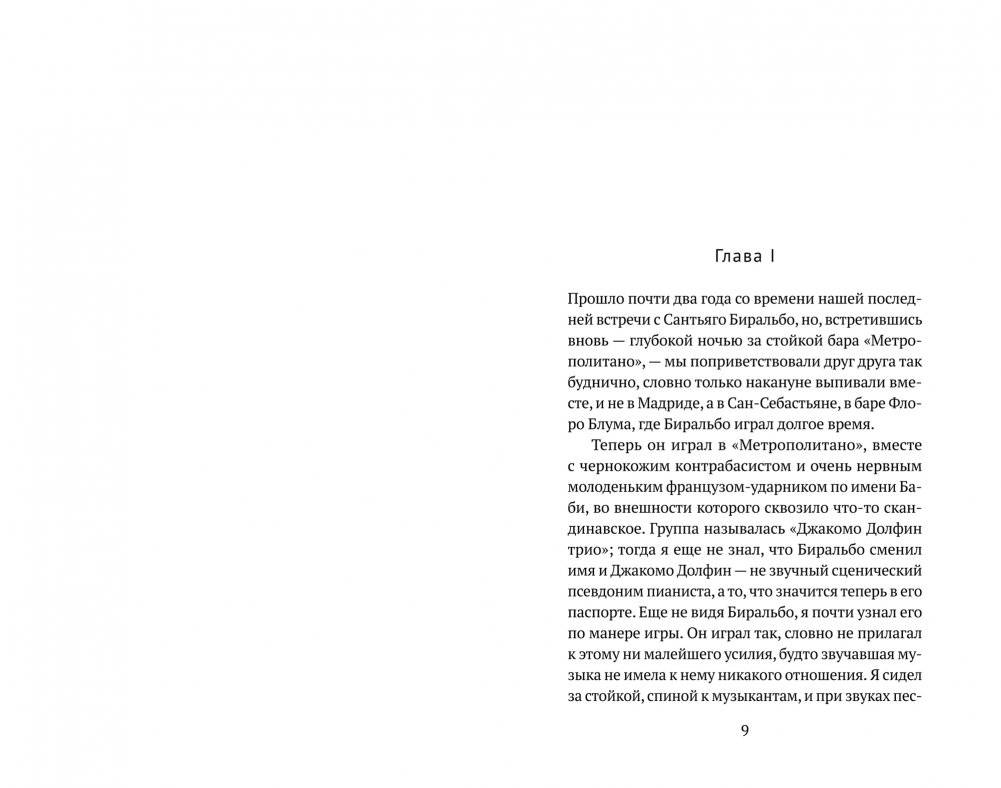 Глава I

Прошло почти два года со времени нашей последней встречи с Сантьяго Биральбо, но, встретившись вновь — глубокой ночью за стойкой бара «Метрополитано», — мы поприветствовали друг друга так буднично, словно только накануне выпивали вместе, и не в Мадриде, а в Сан-Себастьяне, в баре Флоро Блума, где Биральбо играл долгое время.

Теперь он играл в «Метрополитано», вместе с чернокожим контрабасистом и очень нервным молоденьким французом-ударником по имени Баби, во внешности которого сквозило что-то скандинавское. Группа называлась «Джакомо Долфин трио»; тогда я еще не знал, что Биральбо сменил имя и Джакомо Долфин — не звучный сценический псевдоним пианиста, а то, что значится теперь в его паспорте. Еще не видя Биральбо, я почти узнал его по манере игры. Он играл так, словно не прилагал к этому ни малейшего усилия, будто звучавшая музыка не имела к нему никакого отношения. Я сидел за стойкой, спиной к музыкантам, и при звуках пес-

9